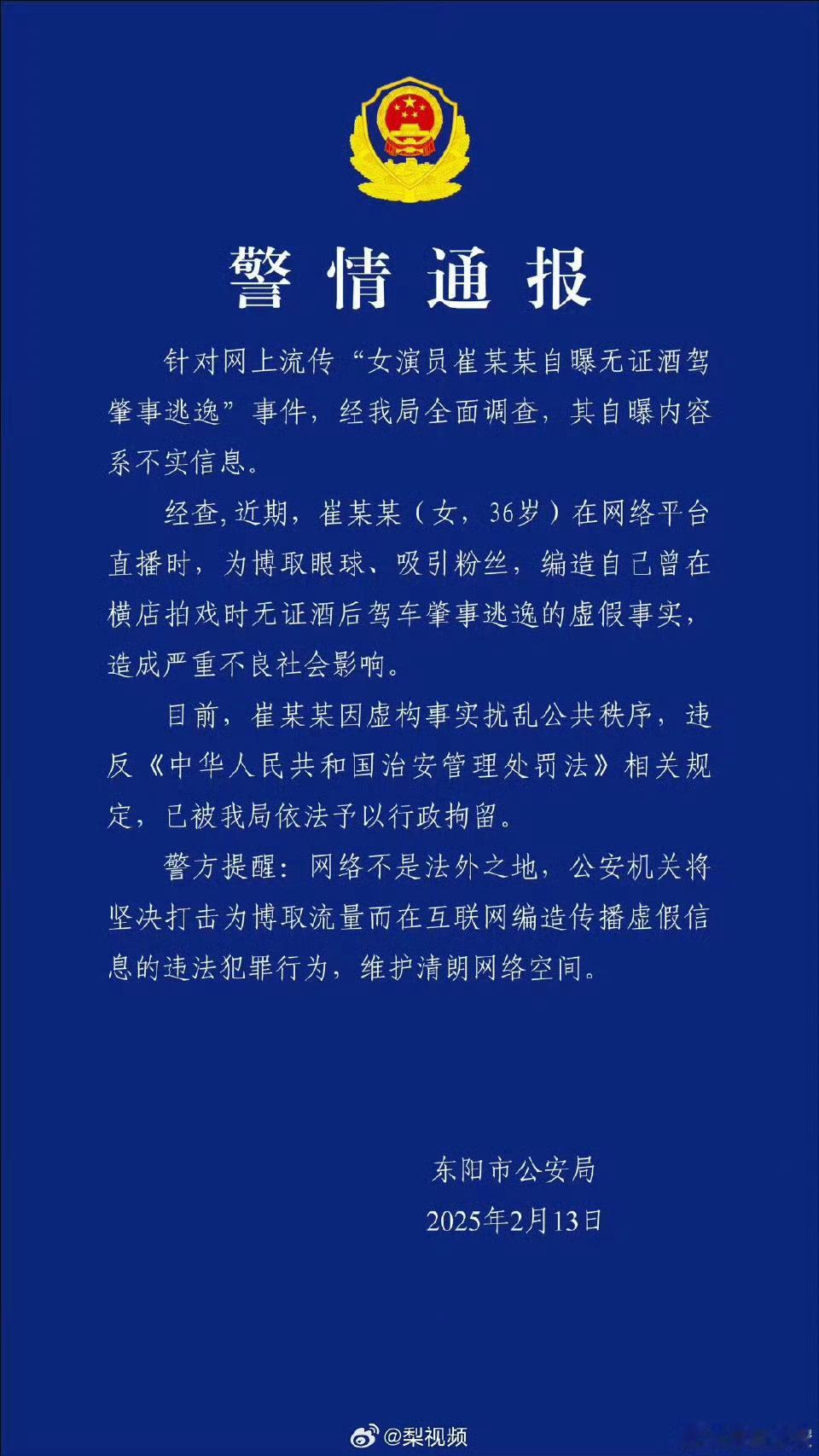 警情通报

针对网上流传“女演员崔某某自曝无证酒驾肇事逃逸”事件，经我局全面调查，其自曝内容系不实信息。

经查，近期，崔某某（女，36岁）在网络平台直播时，为博取眼球、吸引粉丝，编造自己曾在横店拍戏时无证酒后驾车肇事逃逸的虚假事实，造成严重不良社会影响。

目前，崔某某因虚构事实扰乱公共秩序，违反《中华人民共和国治安管理处罚法》相关规定，已被我局依法予以行政拘留。

警方提醒：网络不是法外之地，公安机关将坚决打击为博取流量而在互联网编造传播虚假信息的违法犯罪行为，维护清朗网络空间。

东阳市公安局
2025年2月13日

@梨视频